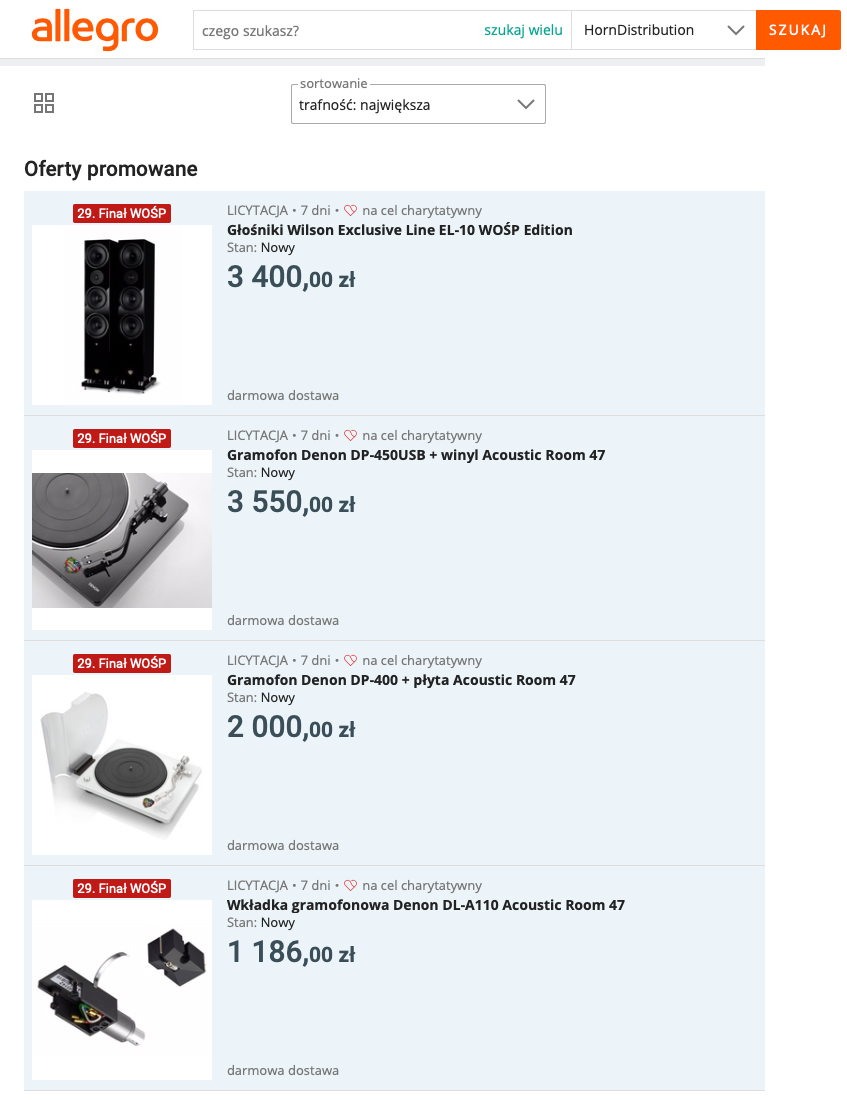 allegro
czego szukasz? szukaj wielu HornDistribution SZUKAJ

sortowanie
trafność: największa

Oferty promowane

29. Finał WOŚP
LICYTACJA • 7 dni • na cel charytatywny
Głośniki Wilson Exclusive Line EL-10 WOŚP Edition
Stan: Nowy
3 400,00 zł
darmowa dostawa

29. Finał WOŚP
LICYTACJA • 7 dni • na cel charytatywny
Gramofon Denon DP-450USB + winyl Acoustic Room 47
Stan: Nowy
3 550,00 zł
darmowa dostawa

29. Finał WOŚP
LICYTACJA • 7 dni • na cel charytatywny
Gramofon Denon DP-400 + płyta Acoustic Room 47
Stan: Nowy
2 000,00 zł
darmowa dostawa

29. Finał WOŚP
LICYTACJA • 7 dni • na cel charytatywny
Wkładka gramofonowa Denon DL-A110 Acoustic Room 47
Stan: Nowy
1 186,00 zł
darmowa dostawa